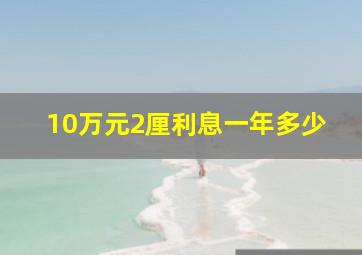 10万元2厘利息一年多少